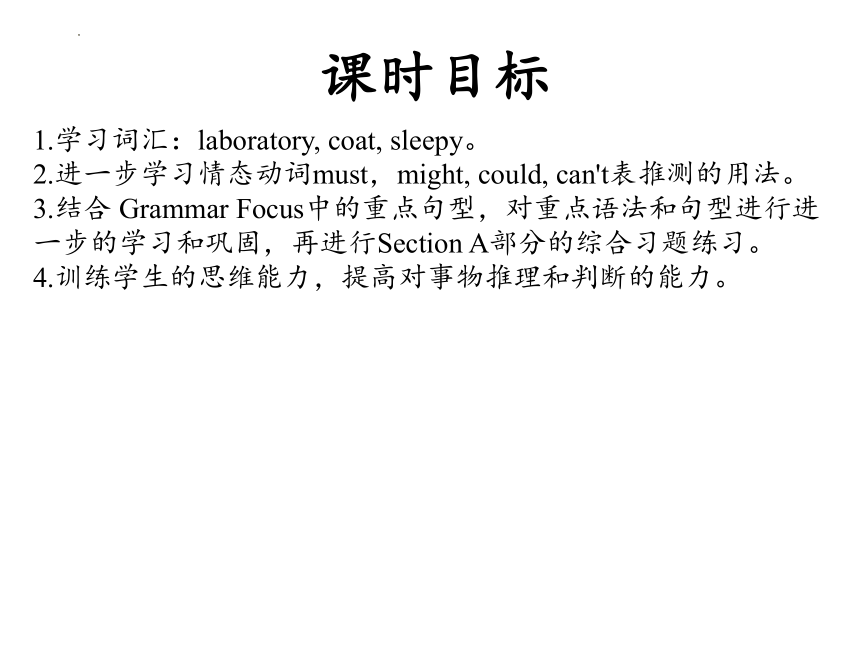 课时目标

1.学习词汇：laboratory, coat, sleepy。
2.进一步学习情态动词must，might, could, can't表推测的用法。
3.结合 Grammar Focus中的重点句型，对重点语法和句型进行进一步的学习和巩固，再进行Section A部分的综合习题练习。
4.训练学生的思维能力，提高对事物推理和判断的能力。